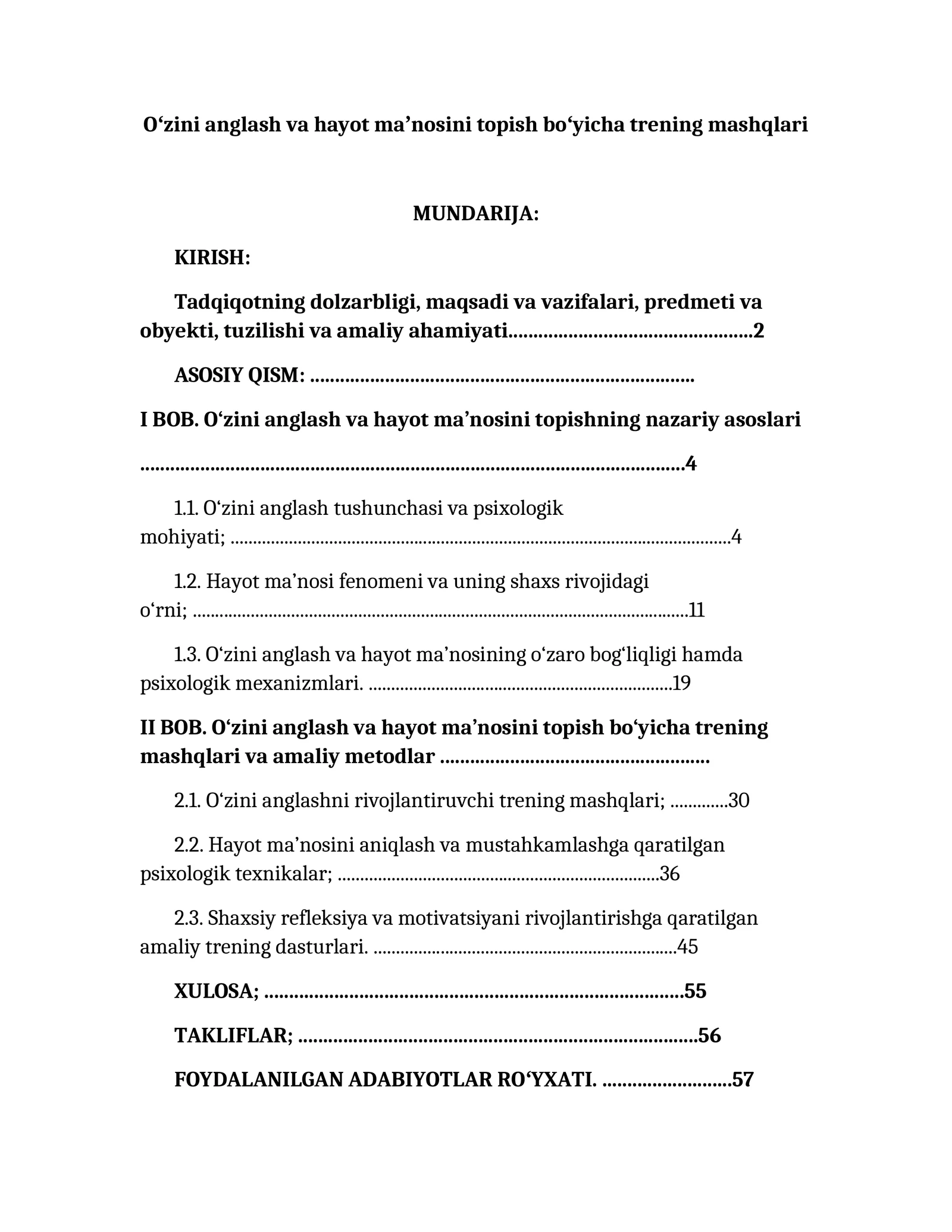 O'zini anglash va hayot ma'nosini topish bo'yicha trening mashqlari

MUNDARIJA:

KIRISH:

Tadqiqotning dolzarbligi, maqsadi va vazifalari, predmeti va obyekti, tuzilishi va amaliy ahamiyati 2

ASOSIY QISM:

I BOB. O'zini anglash va hayot ma'nosini topishning nazariy asoslari 4

1.1. O'zini anglash tushunchasi va psixologik mohiyati; 4

1.2. Hayot ma'nosi fenomeni va uning shaxs rivojidagi o'rni; 11

1.3. O'zini anglash va hayot ma'nosining o'zaro bog'liqligi hamda psixologik mexanizmlari. 19

II BOB. O'zini anglash va hayot ma'nosini topish bo'yicha trening mashqlari va amaliy metodlar

2.1. O'zini anglashni rivojlantiruvchi trening mashqlari; 30

2.2. Hayot ma'nosini aniqlash va mustahkamlashga qaratilgan psixologik texnikalar; 36

2.3. Shaxsiy refleksiya va motivatsiyani rivojlantirishga qaratilgan amaliy trening dasturlari. 45

XULOSA; 55

TAKLIFLAR; 56

FOYDALANILGAN ADABIYOTLAR RO'YXATI. 57